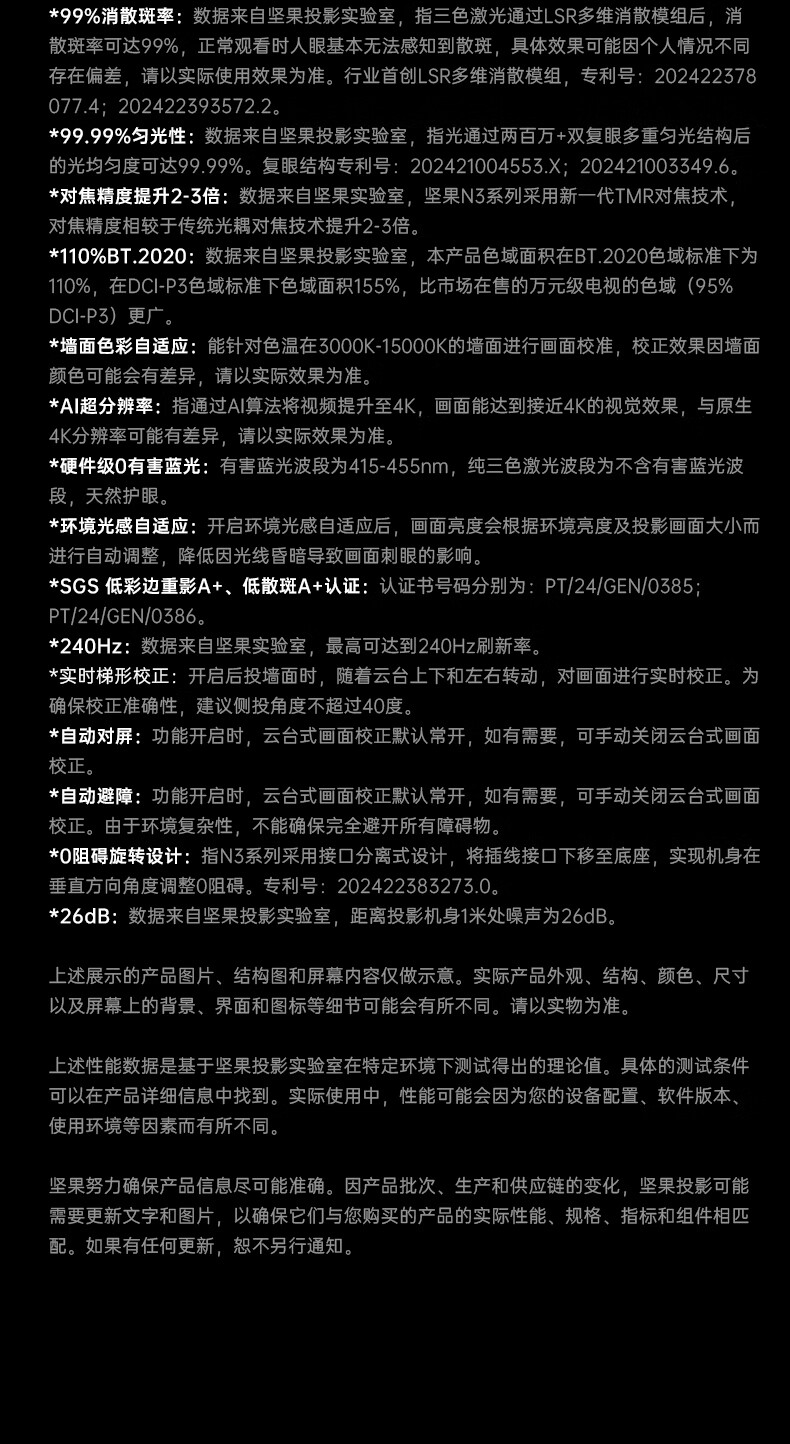 *99%消散斑率：数据来自坚果投影实验室，指三色激光通过LSR多维消散模组后，消散斑率可达99%，正常观看时人眼基本无法感知到散斑，具体效果可能因个人情况不同存在偏差，请以实际使用效果为准。行业首创LSR多维消散模组，专利号：202422378077.4；202422393572.2。

*99.99%匀光性：数据来自坚果投影实验室，指光通过两百万+双复眼多重匀光结构后的光均匀度可达99.99%。复眼结构专利号：202421004553.X；202421003349.6。

*对焦精度提升2-3倍：数据来自坚果实验室，坚果N3系列采用新一代TMR对焦技术，对焦精度相较于传统光耦对焦技术提升2-3倍。

*110%BT.2020：数据来自坚果投影实验室，本产品色域面积在BT.2020色域标准下为110%，在DCI-P3色域标准下色域面积155%，比市场在售的万元级电视的色域（95% DCI-P3）更广。

*墙面色彩自适应：能针对色温在3000K-15000K的墙面进行画面校准，校正效果因墙面颜色可能会有差异，请以实际效果为准。

*AI超分辨率：指通过AI算法将视频提升至4K，画面能达到接近4K的视觉效果，与原生4K分辨率可能有差异，请以实际效果为准。

*硬件级0有害蓝光：有害蓝光波段为415-455nm，纯三色激光波段为不含有害蓝光波段，天然护眼。

*环境光感自适应：开启环境光感自适应后，画面亮度会根据环境亮度及投影画面大小而进行自动调整，降低因光线昏暗导致画面刺眼的影响。

*SGS 低彩边重影A+、低散斑A+认证：认证书号码分别为：PT/24/GEN/0385；PT/24/GEN/0386。

*240Hz：数据来自坚果实验室，最高可达到240Hz刷新率。

*实时梯形校正：开启后投墙面时，随着云台上下和左右转动，对画面进行实时校正。为确保校正准确性，建议侧投角度不超过40度。

*自动对屏：功能开启时，云台式画面校正默认常开，如有需要，可手动关闭云台式画面校正。

*自动避障：功能开启时，云台式画面校正默认常开，如有需要，可手动关闭云台式画面校正。由于环境复杂性，不能确保完全避开所有障碍物。

*0阻碍旋转设计：指N3系列采用接口分离式设计，将插线接口下移至底座，实现机身在垂直方向角度调整0阻碍。专利号：202422383273.0。

*26dB：数据来自坚果投影实验室，距离投影机身1米处噪声为26dB。

上述展示的产品图片、结构图和屏幕内容仅做示意。实际产品外观、结构、颜色、尺寸以及屏幕上的背景、界面和图标等细节可能会有所不同。请以实物为准。

上述性能数据是基于坚果投影实验室在特定环境下测试得出的理论值。具体的测试条件可以在产品详细信息中找到。实际使用中，性能可能会因为您的设备配置、软件版本、使用环境等因素而有所不同。

坚果努力确保产品信息尽可能准确。因产品批次、生产和供应链的变化，坚果投影可能需要更新文字和图片，以确保它们与您购买的产品的实际性能、规格、指标和组件相匹配。如果有任何更新，恕不另行通知。